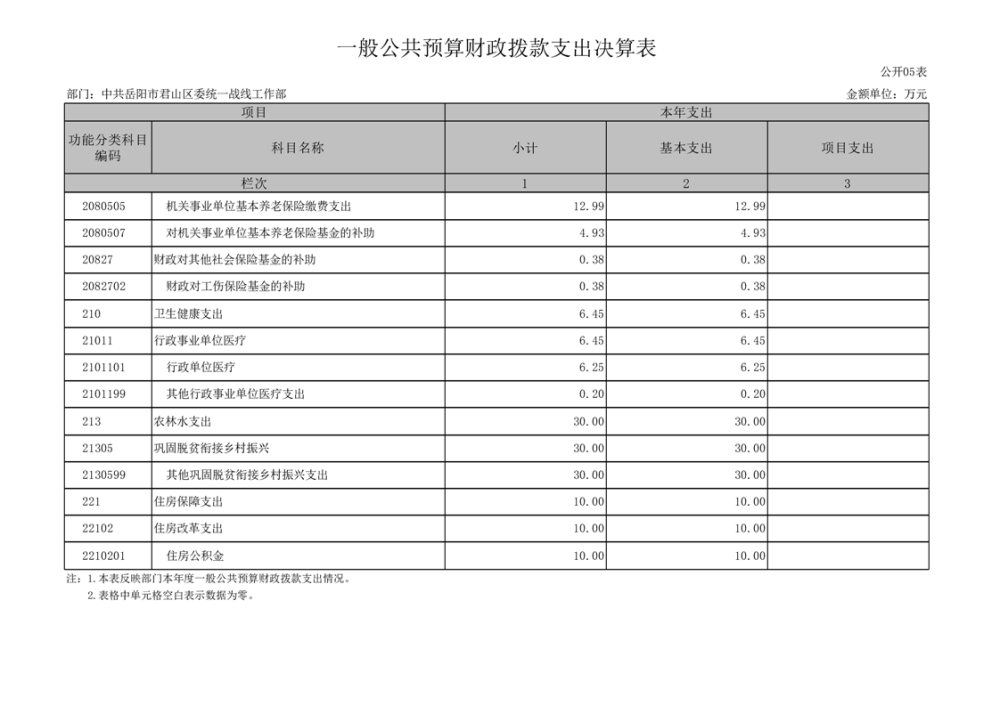 一般公共预算财政拨款支出决算表

公开05表

部门：中共岳阳市君山区委统一战线工作部

金额单位：万元

| 项目 | | 本年支出 | | |
|---|---|---|---|---|
| 功能分类科目编码 | 科目名称 | 小计 | 基本支出 | 项目支出 |
| 栏次 | | 1 | 2 | 3 |
| 2080505 | 机关事业单位基本养老保险缴费支出 | 12.99 | 12.99 | |
| 2080507 | 对机关事业单位基本养老保险基金的补助 | 4.93 | 4.93 | |
| 20827 | 财政对其他社会保险基金的补助 | 0.38 | 0.38 | |
| 2082702 | 财政对工伤保险基金的补助 | 0.38 | 0.38 | |
| 210 | 卫生健康支出 | 6.45 | 6.45 | |
| 21011 | 行政事业单位医疗 | 6.45 | 6.45 | |
| 2101101 | 行政单位医疗 | 6.25 | 6.25 | |
| 2101199 | 其他行政事业单位医疗支出 | 0.20 | 0.20 | |
| 213 | 农林水支出 | 30.00 | 30.00 | |
| 21305 | 巩固脱贫衔接乡村振兴 | 30.00 | 30.00 | |
| 2130599 | 其他巩固脱贫衔接乡村振兴支出 | 30.00 | 30.00 | |
| 221 | 住房保障支出 | 10.00 | 10.00 | |
| 22102 | 住房改革支出 | 10.00 | 10.00 | |
| 2210201 | 住房公积金 | 10.00 | 10.00 | |

注：1.本表反映部门本年度一般公共预算财政拨款支出情况。
2.表格中单元格空白表示数据为零。